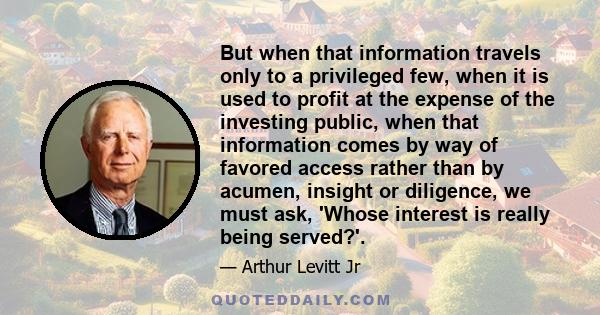 But when that information travels only to a privileged few, when it is used to profit at the expense of the investing public, when that information comes by way of favored access rather than by acumen, insight or diligence, we must ask, 'Whose interest is really being served?'.

— Arthur Levitt Jr

QUOTEDDAILY.COM